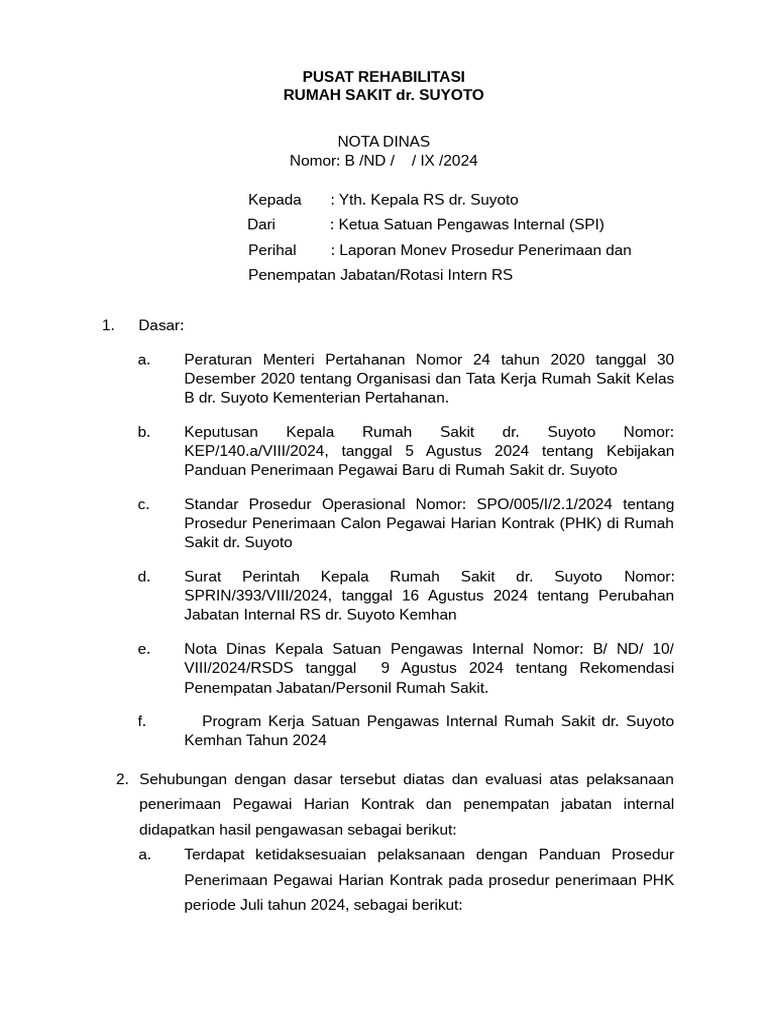 PUSAT REHABILITASI
RUMAH SAKIT dr. SUYOTO

NOTA DINAS
Nomor: B /ND / / IX /2024

Kepada : Yth. Kepala RS dr. Suyoto
Dari : Ketua Satuan Pengawas Internal (SPI)
Perihal : Laporan Monev Prosedur Penerimaan dan Penempatan Jabatan/Rotasi Intern RS

1. Dasar:

a. Peraturan Menteri Pertahanan Nomor 24 tahun 2020 tanggal 30 Desember 2020 tentang Organisasi dan Tata Kerja Rumah Sakit Kelas B dr. Suyoto Kementerian Pertahanan.

b. Keputusan Kepala Rumah Sakit dr. Suyoto Nomor: KEP/140.a/VIII/2024, tanggal 5 Agustus 2024 tentang Kebijakan Panduan Penerimaan Pegawai Baru di Rumah Sakit dr. Suyoto

c. Standar Prosedur Operasional Nomor: SPO/005/I/2.1/2024 tentang Prosedur Penerimaan Calon Pegawai Harian Kontrak (PHK) di Rumah Sakit dr. Suyoto

d. Surat Perintah Kepala Rumah Sakit dr. Suyoto Nomor: SPRIN/393/VIII/2024, tanggal 16 Agustus 2024 tentang Perubahan Jabatan Internal RS dr. Suyoto Kemhan

e. Nota Dinas Kepala Satuan Pengawas Internal Nomor: B/ ND/ 10/ VIII/2024/RSDS tanggal 9 Agustus 2024 tentang Rekomendasi Penempatan Jabatan/Personil Rumah Sakit.

f. Program Kerja Satuan Pengawas Internal Rumah Sakit dr. Suyoto Kemhan Tahun 2024

2. Sehubungan dengan dasar tersebut diatas dan evaluasi atas pelaksanaan penerimaan Pegawai Harian Kontrak dan penempatan jabatan internal didapatkan hasil pengawasan sebagai berikut:

a. Terdapat ketidaksesuaian pelaksanaan dengan Panduan Prosedur Penerimaan Pegawai Harian Kontrak pada prosedur penerimaan PHK periode Juli tahun 2024, sebagai berikut: